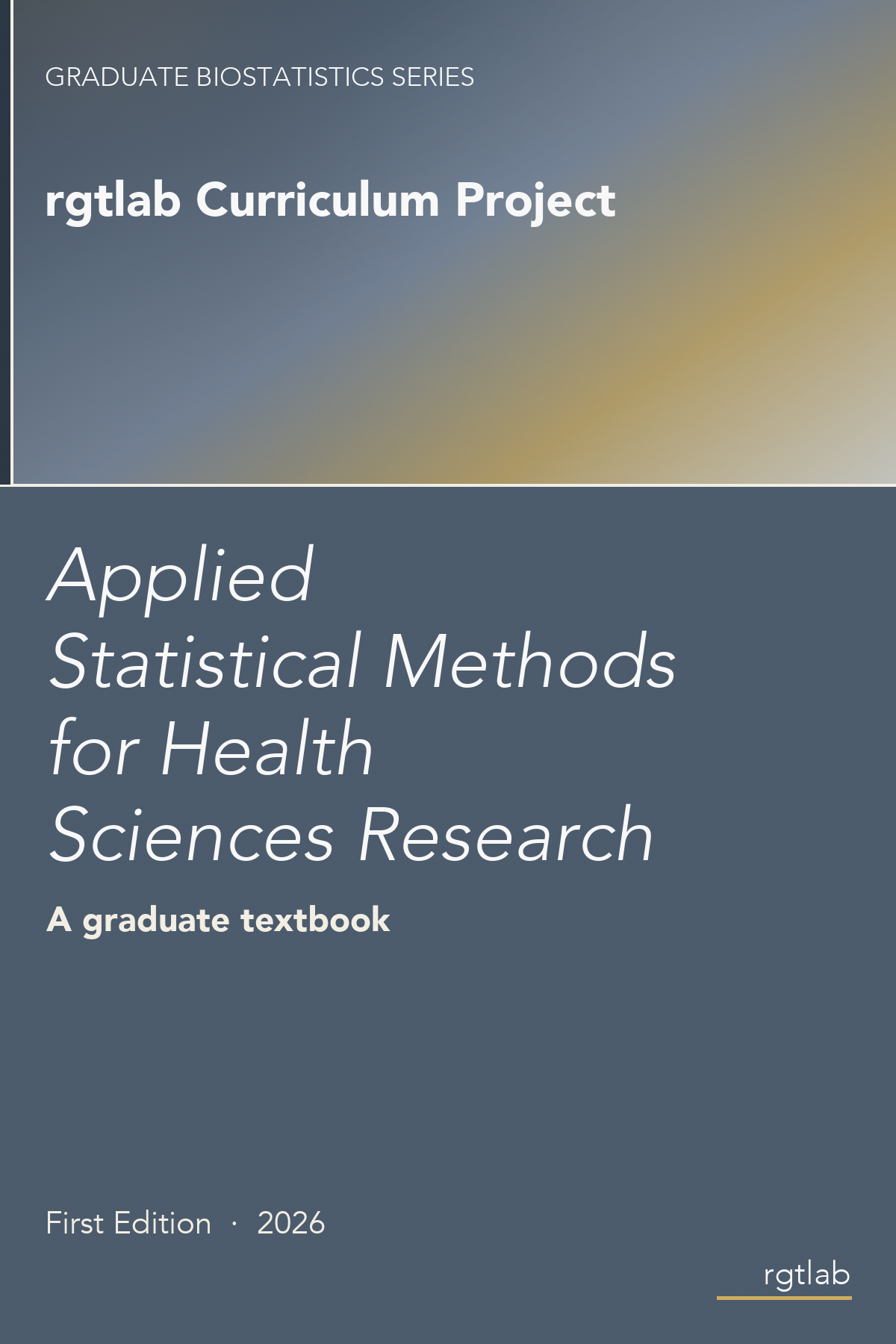 GRADUATE BIOSTATISTICS SERIES

rgtlab Curriculum Project

Applied Statistical Methods for Health Sciences Research

A graduate textbook

First Edition · 2026

rgtlab